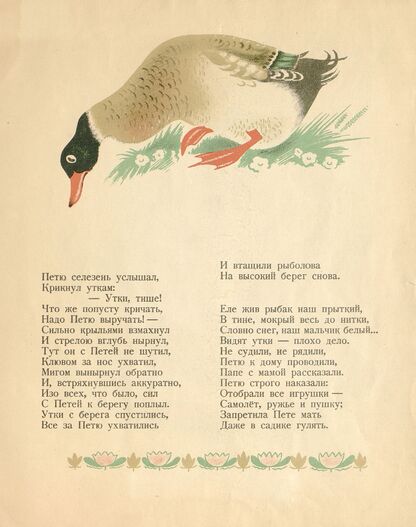 Петю селезень услышал,
Крикнул уткам:
— Утки, тише!
Что же попусту кричать,
Надо Петю выручать! —
Сильно крыльями взмахнул
И стрелою вглубь нырнул,
Тут он с Петей не шутил,
Клювом за нос ухватил,
Мигом вынырнул обратно
И, встряхнувшись аккуратно,
Изо всех, что было, сил
С Петей к берегу поплыл.
Утки с берега спустились,
Все за Петю ухватились

И втащили рыболова
На высокий берег снова.

Еле жив рыбак наш прыткий,
В тине, мокрый весь до нитки,
Словно снег, наш мальчик белый...
Видят утки — плохо дело.
Не судили, не рядили,
Петю к дому проводили,
Папе с мамой рассказали.
Петю строго наказали:
Отобрали все игрушки —
Самолёт, ружье и пушку;
Запретила Пете мать
Даже в садике гулять.